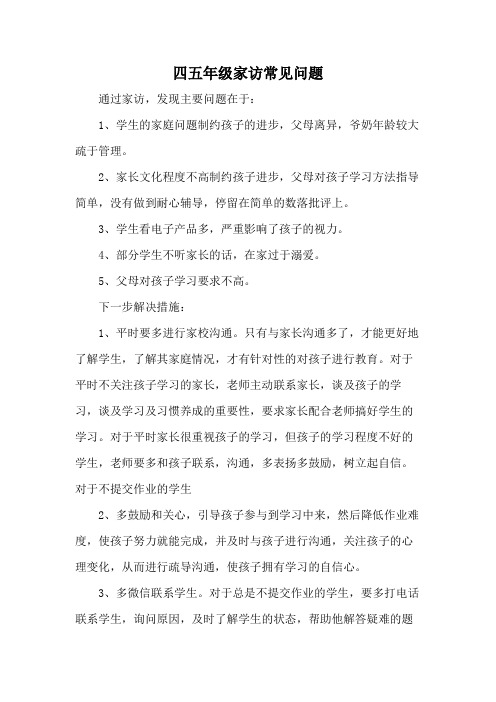 四五年级家访常见问题

通过家访，发现主要问题在于：

1、学生的家庭问题制约孩子的进步，父母离异，爷奶年龄较大疏于管理。

2、家长文化程度不高制约孩子进步，父母对孩子学习方法指导简单，没有做到耐心辅导，停留在简单的数落批评上。

3、学生看电子产品多，严重影响了孩子的视力。

4、部分学生不听家长的话，在家过于溺爱。

5、父母对孩子学习要求不高。

下一步解决措施：

1、平时要多进行家校沟通。只有与家长沟通多了，才能更好地了解学生，了解其家庭情况，才有针对性的对孩子进行教育。对于平时不关注孩子学习的家长，老师主动联系家长，谈及孩子的学习，谈及学习及习惯养成的重要性，要求家长配合老师搞好学生的学习。对于平时家长很重视孩子的学习，但孩子的学习程度不好的学生，老师要多和孩子联系，沟通，多表扬多鼓励，树立起自信。对于不提交作业的学生

2、多鼓励和关心，引导孩子参与到学习中来，然后降低作业难度，使孩子努力就能完成，并及时与孩子进行沟通，关注孩子的心理变化，从而进行疏导沟通，使孩子拥有学习的自信心。

3、多微信联系学生。对于总是不提交作业的学生，要多打电话联系学生，询问原因，及时了解学生的状态，帮助他解答疑难的题